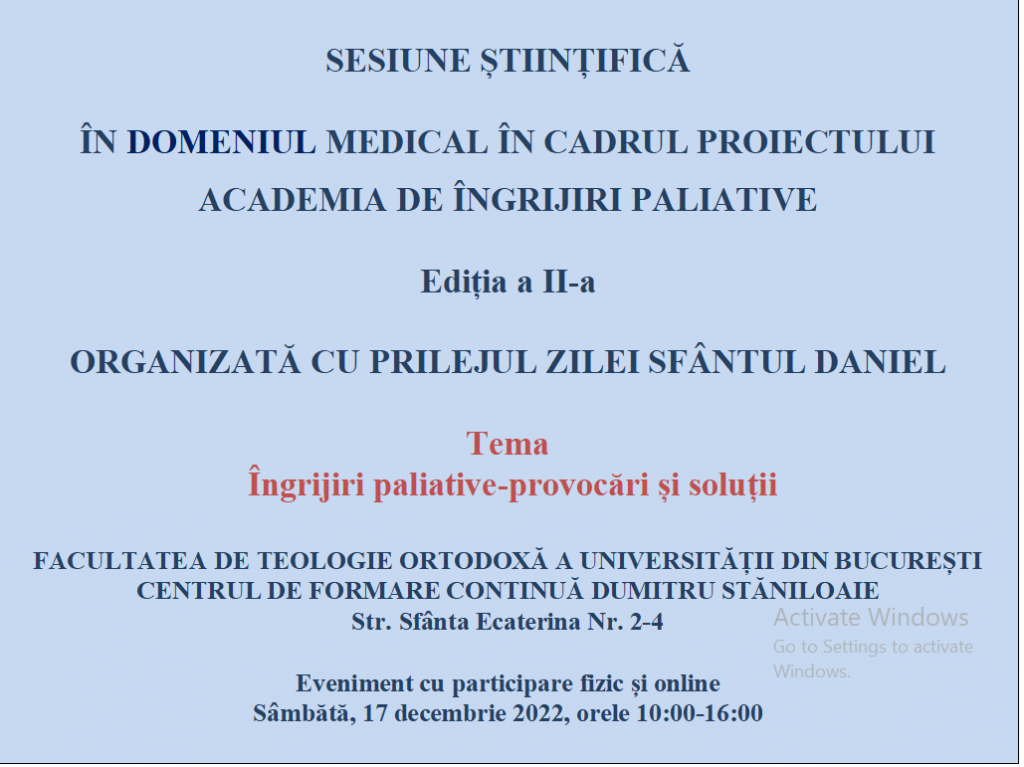 SESIUNE ȘTIINȚIFICĂ

ÎN DOMENIUL MEDICAL ÎN CADRUL PROIECTULUI ACADEMIA DE ÎNGRIJIRI PALIATIVE

Ediția a II-a

ORGANIZATĂ CU PRILEJUL ZILEI SFÂNTUL DANIEL

Tema
Îngrijiri paliative-provocări și soluții

FACULTATEA DE TEOLOGIE ORTODOXĂ A UNIVERSITĂȚII DIN BUCUREȘTI
CENTRUL DE FORMARE CONTINUĂ DUMITRU STĂNILOAIE
Str. Sfânta Ecaterina Nr. 2-4

Activate Windows
Go to Settings to activate Windows.

Eveniment cu participare fizic și online
Sâmbătă, 17 decembrie 2022, orele 10:00-16:00